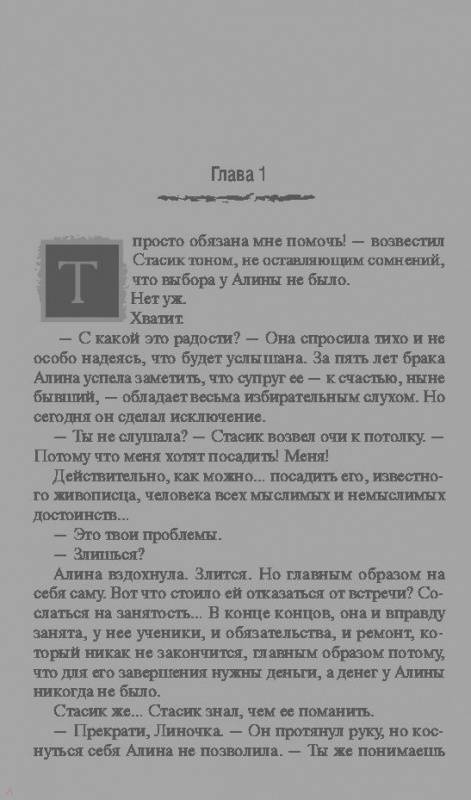 Глава 1

Т просто обязана мне помочь! — возвестил Стасик тоном, не оставляющим сомнений, что выбора у Алины не было.

Нет уж.

Хватит.

— С какой это радости? — Она спросила тихо и не особо надеясь, что будет услышана. За пять лет брака Алина успела заметить, что супруг ее — к счастью, ныне бывший, — обладает весьма избирательным слухом. Но сегодня он сделал исключение.

— Ты не слушала? — Стасик возвел очи к потолку. — Потому что меня хотят посадить! Меня!

Действительно, как можно... посадить его, известного живописца, человека всех мыслимых и немыслимых достоинств...

— Это твои проблемы.

— Злишься?

Алина вздохнула. Злится. Но главным образом на себя саму. Вот что стоило ей отказаться от встречи? Сослаться на занятость... В конце концов, она и вправду занята, у нее ученики, и обязательства, и ремонт, который никак не закончится, главным образом потому, что для его завершения нужны деньги, а денег у Алины никогда не было.

Стасик же... Стасик знал, чем ее поманить.

— Прекрати, Линочка. — Он протянул руку, но коснуться себя Алина не позволила. — Ты же понимаешь